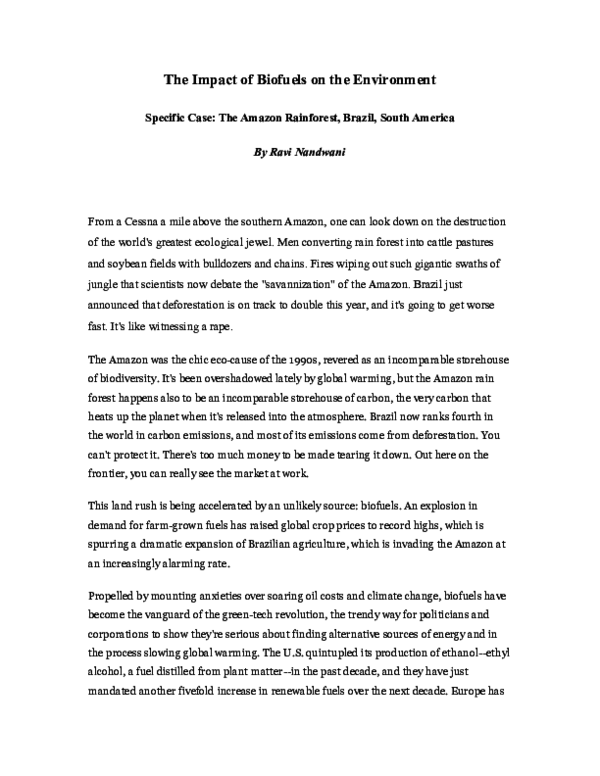 The Impact of Biofuels on the Environment

Specific Case: The Amazon Rainforest, Brazil, South America

By Ravi Nandwani

From a Cessna a mile above the southern Amazon, one can look down on the destruction of the world's greatest ecological jewel. Men converting rain forest into cattle pastures and soybean fields with bulldozers and chains. Fires wiping out such gigantic swaths of jungle that scientists now debate the "savannization" of the Amazon. Brazil just announced that deforestation is on track to double this year, and it's going to get worse fast. It's like witnessing a rape.

The Amazon was the chic eco-cause of the 1990s, revered as an incomparable storehouse of biodiversity. It's been overshadowed lately by global warming, but the Amazon rain forest happens also to be an incomparable storehouse of carbon, the very carbon that heats up the planet when it's released into the atmosphere. Brazil now ranks fourth in the world in carbon emissions, and most of its emissions come from deforestation. You can't protect it. There's too much money to be made tearing it down. Out here on the frontier, you can really see the market at work.

This land rush is being accelerated by an unlikely source: biofuels. An explosion in demand for farm-grown fuels has raised global crop prices to record highs, which is spurring a dramatic expansion of Brazilian agriculture, which is invading the Amazon at an increasingly alarming rate.

Propelled by mounting anxieties over soaring oil costs and climate change, biofuels have become the vanguard of the green-tech revolution, the trendy way for politicians and corporations to show they're serious about finding alternative sources of energy and in the process slowing global warming. The U.S. quintupled its production of ethanol--ethyl alcohol, a fuel distilled from plant matter--in the past decade, and they have just mandated another fivefold increase in renewable fuels over the next decade. Europe has